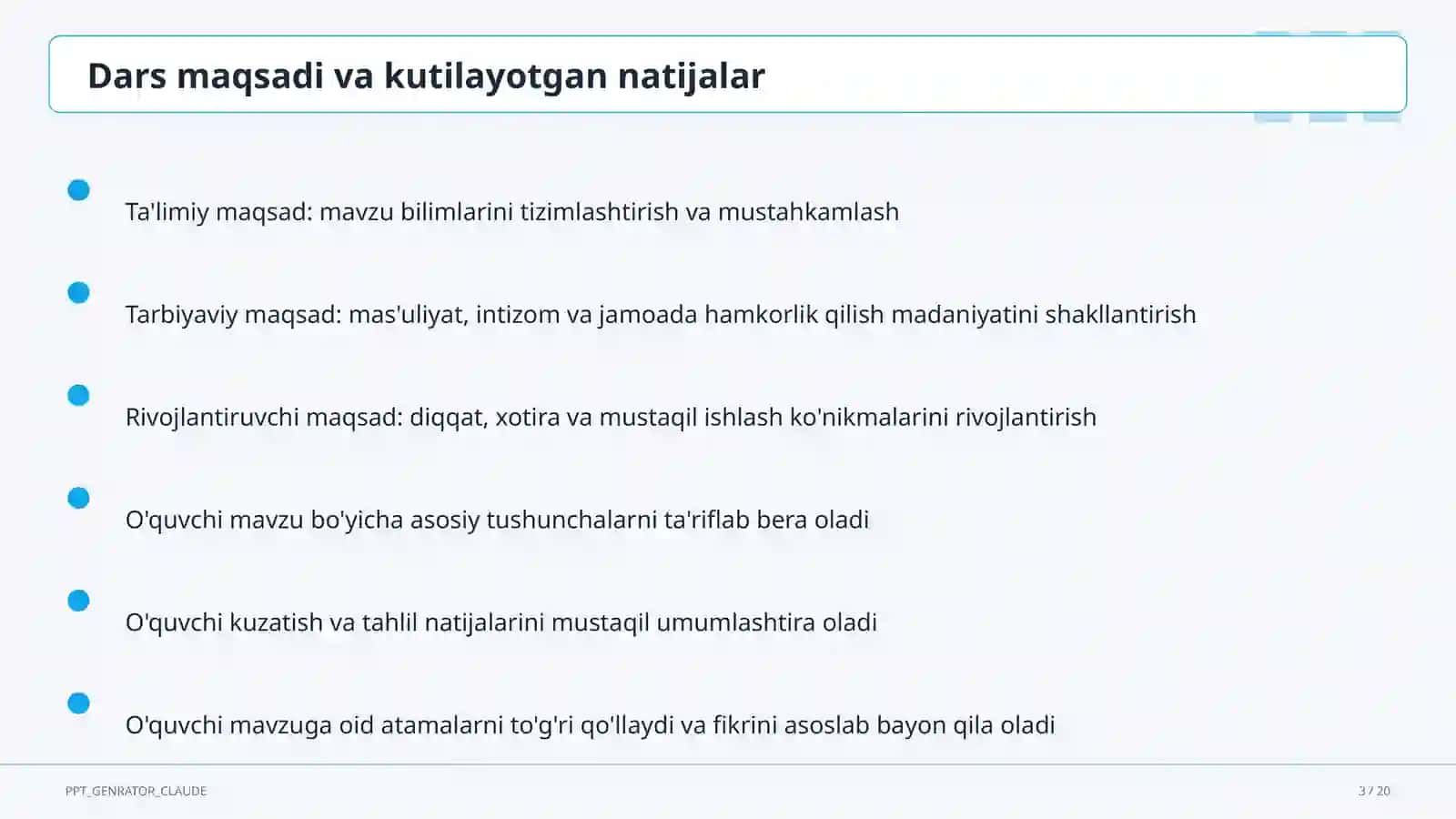 Dars maqsadi va kutilayotgan natijalar

Ta'limiy maqsad: mavzu bilimlarini tizimlashtirish va mustahkamlash

Tarbiyaviy maqsad: mas'uliyat, intizom va jamoada hamkorlik qilish madaniyatini shakllantirish

Rivojlantiruvchi maqsad: diqqat, xotira va mustaqil ishlash ko'nikmalarini rivojlantirish

O'quvchi mavzu bo'yicha asosiy tushunchalarni ta'riflab bera oladi

O'quvchi kuzatish va tahlil natijalarini mustaqil umumlashtira oladi

O'quvchi mavzuga oid atamalarni to'g'ri qo'llaydi va fikrini asoslab bayon qila oladi

PPT_GENRATOR_CLAUDE

3 / 20